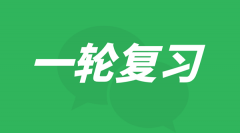 一轮复习